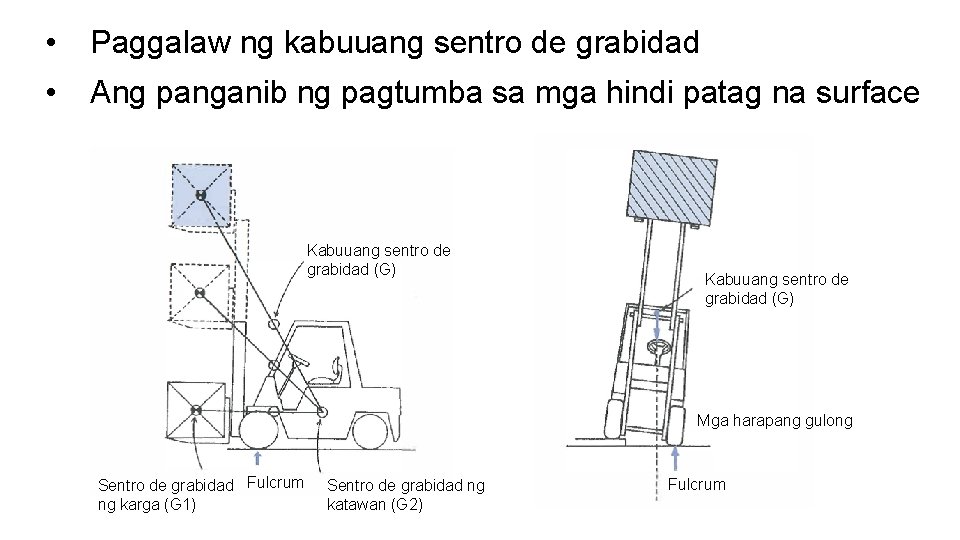 • Paggalaw ng kabuuang sentro de grabidad
• Ang panganib ng pagtumba sa mga hindi patag na surface

Kabuuang sentro de grabidad (G)

Sentro de grabidad ng karga (G1)

Fulcrum

Sentro de grabidad ng katawan (G2)

Kabuuang sentro de grabidad (G)

Mga harapang gulong

Fulcrum